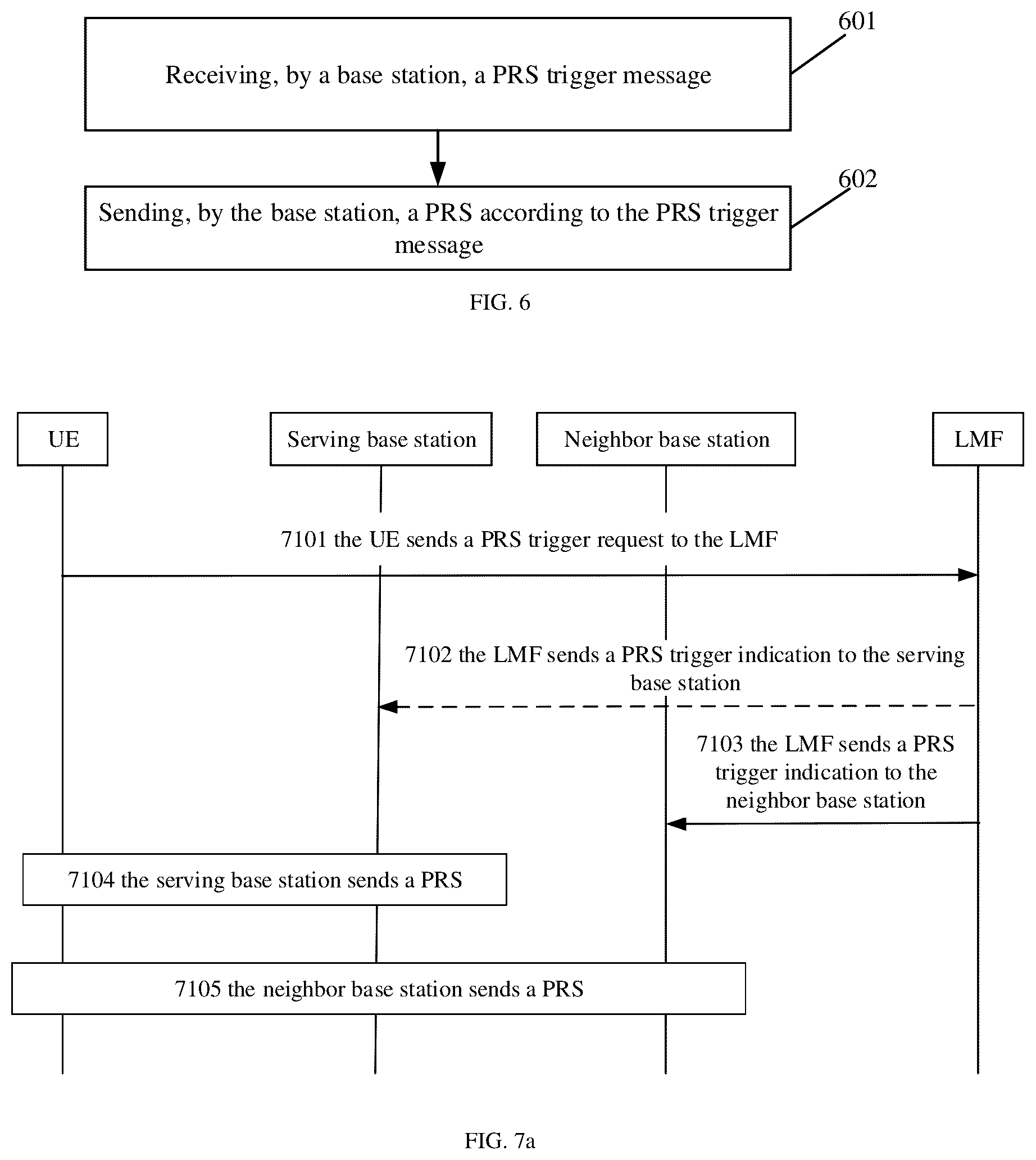 601

Receiving, by a base station, a PRS trigger message

602

Sending, by the base station, a PRS according to the PRS trigger message

FIG. 6

UE

Serving base station

Neighbor base station

LMF

7101 the UE sends a PRS trigger request to the LMF

7102 the LMF sends a PRS trigger indication to the serving base station

7103 the LMF sends a PRS trigger indication to the neighbor base station

7104 the serving base station sends a PRS

7105 the neighbor base station sends a PRS

FIG. 7a